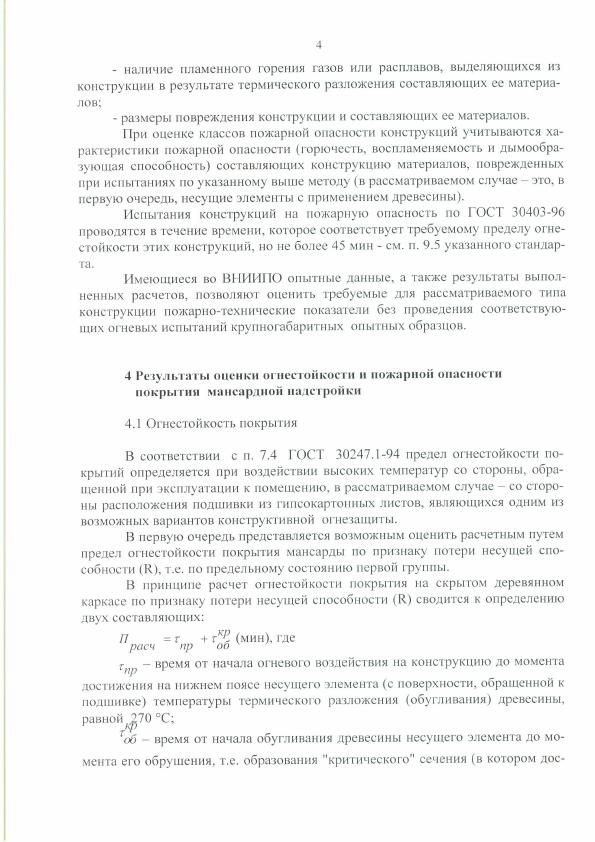 4

- наличие пламенного горения газов или расплавов, выделяющихся из конструкции в результате термического разложения составляющих ее материалов;

- размеры повреждения конструкции и составляющих ее материалов.

При оценке классов пожарной опасности конструкций учитываются характеристики пожарной опасности (горючесть, воспламеняемость и дымообразующая способность) составляющих конструкцию материалов, поврежденных при испытаниях по указанному выше методу (в рассматриваемом случае – это, в первую очередь, несущие элементы с применением древесины).

Испытания конструкций на пожарную опасность по ГОСТ 30403-96 проводятся в течение времени, которое соответствует требуемому пределу огнестойкости этих конструкций, но не более 45 мин - см. п. 9.5 указанного стандарта.

Имеющиеся во ВНИИПО опытные данные, а также результаты выполненных расчетов, позволяют оценить требуемые для рассматриваемого типа конструкции пожарно-технические показатели без проведения соответствующих огневых испытаний крупногабаритных опытных образцов.

4 Результаты оценки огнестойкости и пожарной опасности покрытия мансардной надстройки

4.1 Огнестойкость покрытия

В соответствии с п. 7.4 ГОСТ 30247.1-94 предел огнестойкости покрытий определяется при воздействии высоких температур со стороны, обращенной при эксплуатации к помещению, в рассматриваемом случае – со стороны расположения подшивки из гипсокартонных листов, являющихся одним из возможных вариантов конструктивной огнезащиты.

В первую очередь представляется возможным оценить расчетным путем предел огнестойкости покрытия мансарды по признаку потери несущей способности (R), т.е. по предельному состоянию первой группы.

В принципе расчет огнестойкости покрытия на скрытом деревянном каркасе по признаку потери несущей способности (R) сводится к определению двух составляющих:

$П_{расч} = \tau_{пр} + \tau_{об}^{кр}$ (мин), где

$\tau_{пр}$ – время от начала огневого воздействия на конструкцию до момента достижения на нижнем поясе несущего элемента (с поверхности, обращенной к подшивке) температуры термического разложения (обугливания) древесины, равной 270 °С;

$\tau_{об}^{кр}$ – время от начала обугливания древесины несущего элемента до момента его обрушения, т.е. образования "критического" сечения (в котором дос-